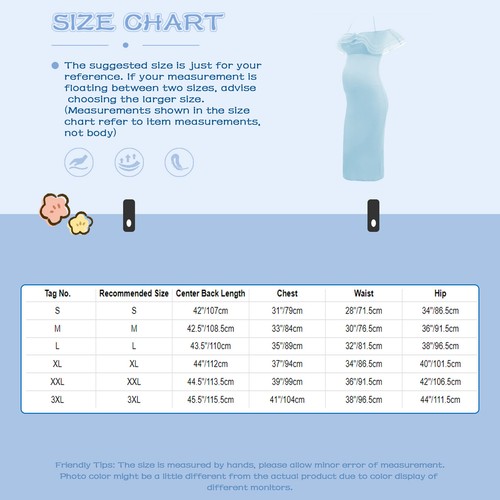 SIZE CHART

The suggested size is just for your reference. If your measurement is floating between two sizes, advise choosing the larger size. (Measurements shown in the size chart refer to item measurements, not body)

| Tag No. | Recommended Size | Center Back Length | Chest | Waist | Hip |
|---|---|---|---|---|---|
| S | S | 42"/107cm | 31"/79cm | 28"/71.5cm | 34"/86.5cm |
| M | M | 42.5"/108.5cm | 33"/84cm | 30"/76.5cm | 36"/91.5cm |
| L | L | 43.5"/110cm | 35"/89cm | 32"/81.5cm | 38"/96.5cm |
| XL | XL | 44"/112cm | 37"/94cm | 34"/86.5cm | 40"/101.5cm |
| XXL | XXL | 44.5"/113.5cm | 39"/99cm | 36"/91.5cm | 42"/106.5cm |
| 3XL | 3XL | 45.5"/115.5cm | 41"/104cm | 38"/96.5cm | 44"/111.5cm |

Friendly Tips: The size is measured by hands, please allow minor error of measurement. Photo color might be a little different from the actual product due to color display of different monitors.